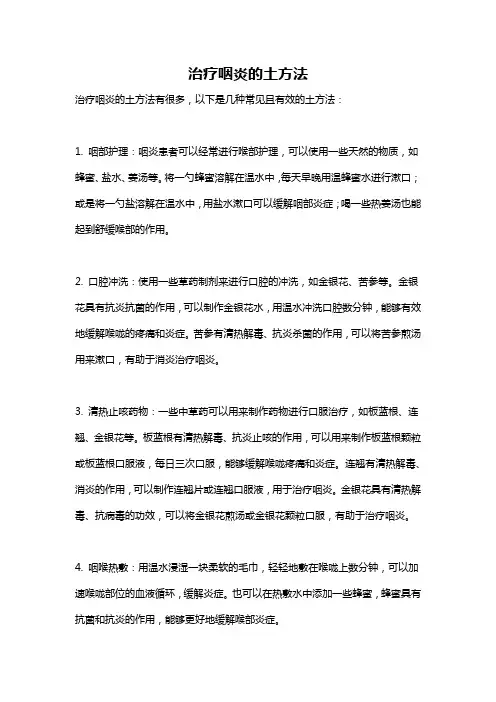 治疗咽炎的土方法

治疗咽炎的土方法有很多，以下是几种常见且有效的土方法：

1. 咽部护理：咽炎患者可以经常进行喉部护理，可以使用一些天然的物质，如蜂蜜、盐水、姜汤等。将一勺蜂蜜溶解在温水中，每天早晚用温蜂蜜水进行漱口；或是将一勺盐溶解在温水中，用盐水漱口可以缓解咽部炎症；喝一些热姜汤也能起到舒缓喉部的作用。

2. 口腔冲洗：使用一些草药制剂来进行口腔的冲洗，如金银花、苦参等。金银花具有抗炎抗菌的作用，可以制作金银花水，用温水冲洗口腔数分钟，能够有效地缓解喉咙的疼痛和炎症。苦参有清热解毒、抗炎杀菌的作用，可以将苦参煎汤用来漱口，有助于消炎治疗咽炎。

3. 清热止咳药物：一些中草药可以用来制作药物进行口服治疗，如板蓝根、连翘、金银花等。板蓝根有清热解毒、抗炎止咳的作用，可以用来制作板蓝根颗粒或板蓝根口服液，每日三次口服，能够缓解喉咙疼痛和炎症。连翘有清热解毒、消炎的作用，可以制作连翘片或连翘口服液，用于治疗咽炎。金银花具有清热解毒、抗病毒的功效，可以将金银花煎汤或金银花颗粒口服，有助于治疗咽炎。

4. 咽喉热敷：用温水浸湿一块柔软的毛巾，轻轻地敷在喉咙上数分钟，可以加速喉咙部位的血液循环，缓解炎症。也可以在热敷水中添加一些蜂蜜，蜂蜜具有抗菌和抗炎的作用，能够更好地缓解喉部炎症。